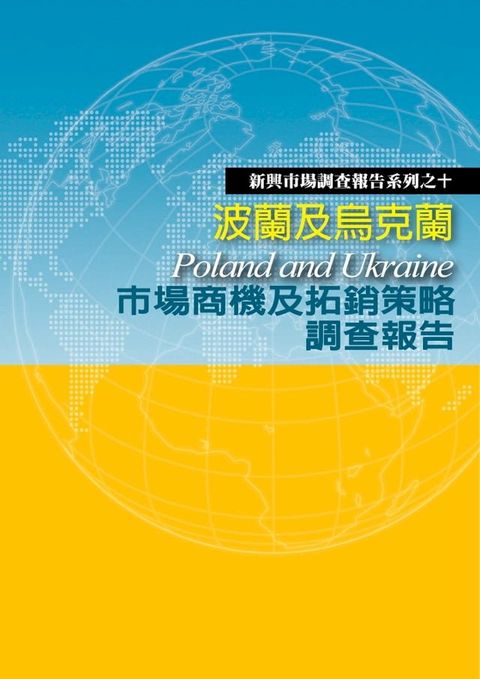 新興市場調查報告系列之十

波蘭及烏克蘭

Poland and Ukraine

市場商機及拓銷策略
調查報告